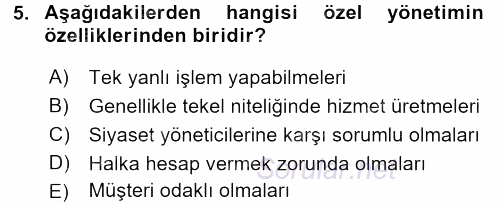 5. Aşağıdakilerden hangisi özel yönetimin özelliklerinden biridir?

A) Tek yanlı işlem yapabilmeleri
B) Genellikle tekel niteliğinde hizmet üretmeleri
C) Siyaset yöneticilerine karşı sorumlu olmaları
D) Halka hesap vermek zorunda olmaları
E) Müşteri odaklı olmaları

Sorular.net